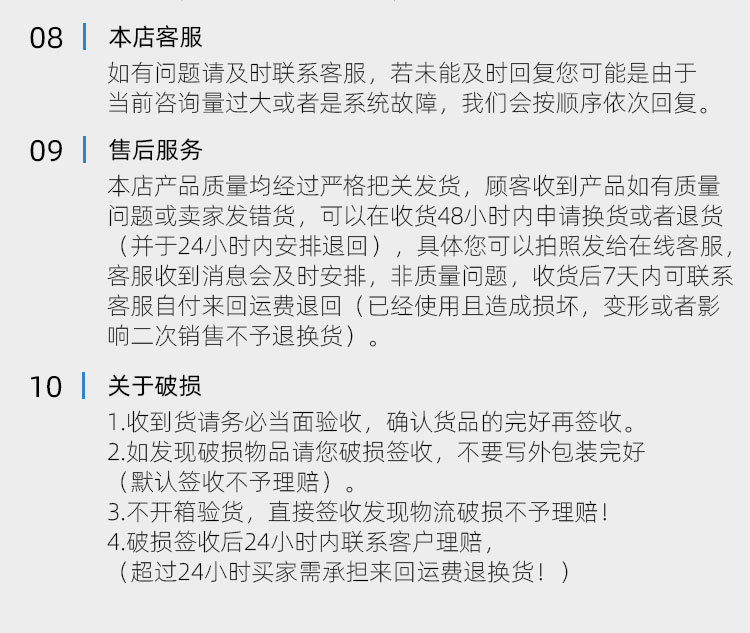 08 本店客服

如有问题请及时联系客服，若未能及时回复您可能是由于当前咨询量过大或者是系统故障，我们会按顺序依次回复。

09 售后服务

本店产品质量均经过严格把关发货，顾客收到产品如有质量问题或卖家发错货，可以在收货48小时内申请换货或者退货（并于24小时内安排退回），具体您可以拍照发给在线客服，客服收到消息会及时安排，非质量问题，收货后7天内可联系客服自付来回运费退回（已经使用且造成损坏，变形或者影响二次销售不予退换货）。

10 关于破损

1.收到货请务必当面验收，确认货品的完好再签收。
2.如发现破损物品请您破损签收，不要写外包装完好（默认签收不予理赔）。
3.不开箱验货，直接签收发现物流破损不予理赔！
4.破损签收后24小时内联系客户理赔，（超过24小时买家需承担来回运费退换货！）